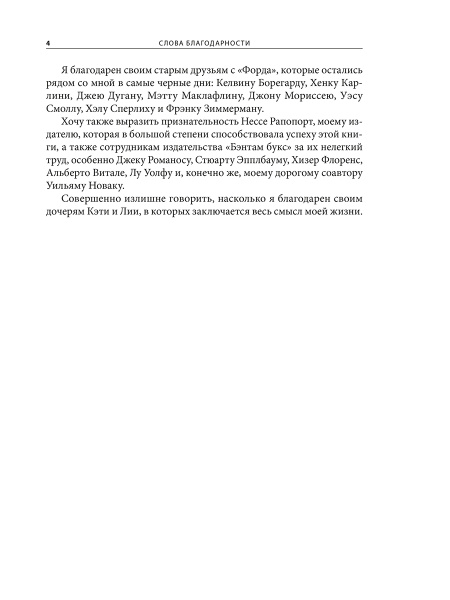 4 СЛОВА БЛАГОДАРНОСТИ

Я благодарен своим старым друзьям с «Форда», которые остались рядом со мной в самые черные дни: Келвину Борегарду, Хенку Карлини, Джею Дугану, Мэтту Маклафлину, Джону Мориссею, Уэсу Смоллу, Хэлу Сперлиху и Фрэнку Зиммерману.

Хочу также выразить признательность Нессе Рапопорт, моему издателю, которая в большой степени способствовала успеху этой книги, а также сотрудникам издательства «Бэнтам букс» за их нелегкий труд, особенно Джеку Романосу, Стюарту Эпплбауму, Хизер Флоренс, Альберто Витале, Лу Уолфу и, конечно же, моему дорогому соавтору Уильяму Новаку.

Совершенно излишне говорить, насколько я благодарен своим дочерям Кэти и Лии, в которых заключается весь смысл моей жизни.